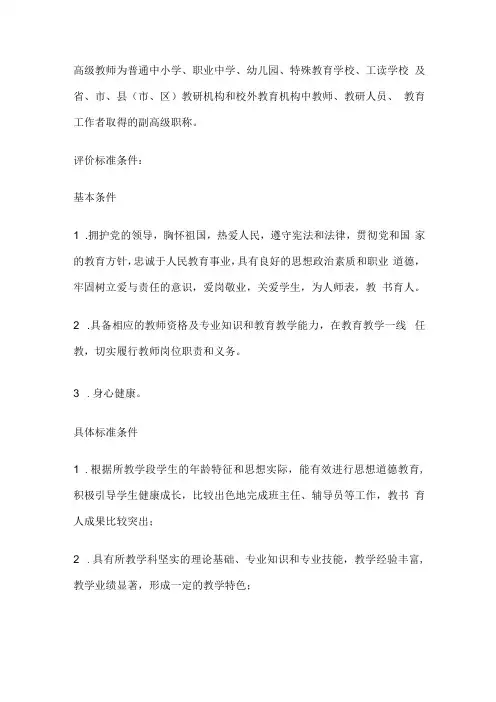 高级教师为普通中小学、职业中学、幼儿园、特殊教育学校、工读学校 及省、市、县（市、区）教研机构和校外教育机构中教师、教研人员、 教育工作者取得的副高级职称。

评价标准条件：

基本条件

1 .拥护党的领导，胸怀祖国，热爱人民，遵守宪法和法律，贯彻党和国 家的教育方针，忠诚于人民教育事业，具有良好的思想政治素质和职业 道德，牢固树立爱与责任的意识，爱岗敬业，关爱学生，为人师表，教 书育人。

2 .具备相应的教师资格及专业知识和教育教学能力，在教育教学一线 任教，切实履行教师岗位职责和义务。

3 .身心健康。

具体标准条件

1 .根据所教学段学生的年龄特征和思想实际，能有效进行思想道德教育，积极引导学生健康成长，比较出色地完成班主任、辅导员等工作，教书 育人成果比较突出；

2 .具有所教学科坚实的理论基础、专业知识和专业技能，教学经验丰富，教学业绩显著，形成一定的教学特色；